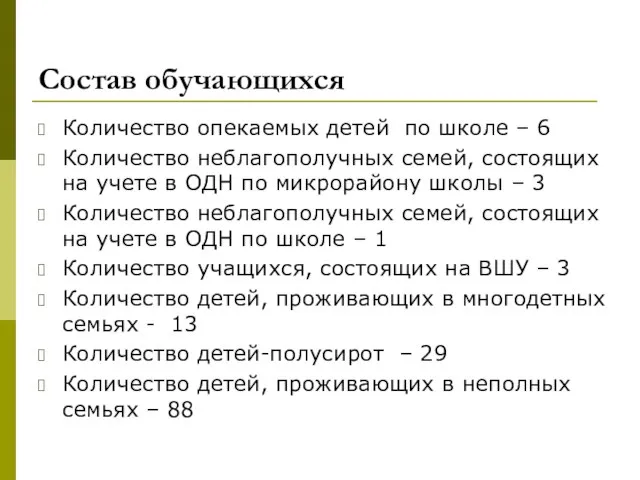 Состав обучающихся

Количество опекаемых детей по школе – 6

Количество неблагополучных семей, состоящих на учете в ОДН по микрорайону школы – 3

Количество неблагополучных семей, состоящих на учете в ОДН по школе – 1

Количество учащихся, состоящих на ВШУ – 3

Количество детей, проживающих в многодетных семьях - 13

Количество детей-полусирот – 29

Количество детей, проживающих в неполных семьях – 88